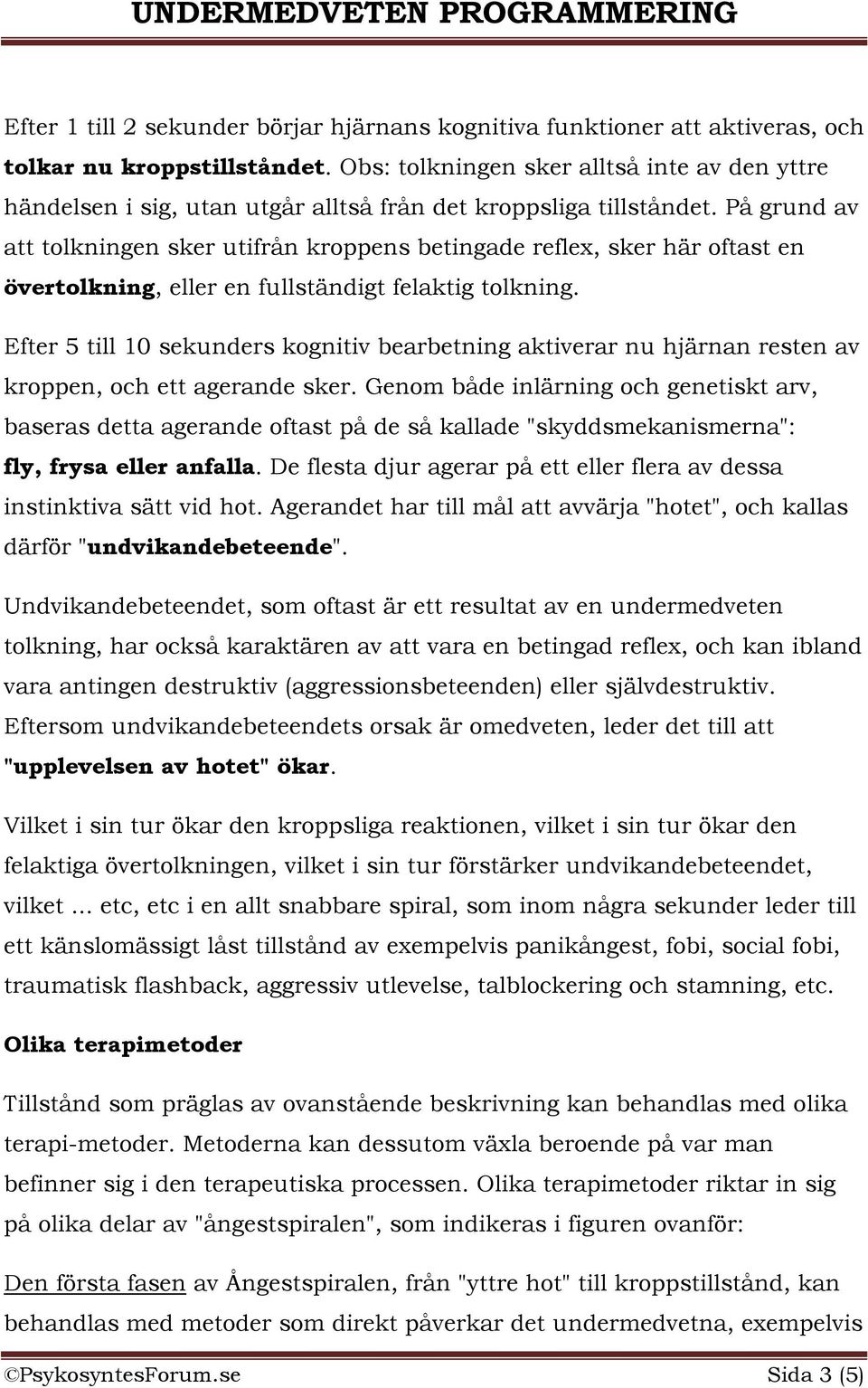 UNDERMEDVETEN PROGRAMMERING

Efter 1 till 2 sekunder börjar hjärnans kognitiva funktioner att aktiveras, och tolkar nu kroppstillståndet. Obs: tolkningen sker alltså inte av den yttre händelsen i sig, utan utgår alltså från det kroppsliga tillståndet. På grund av att tolkningen sker utifrån kroppens betingade reflex, sker här oftast en övertolkning, eller en fullständigt felaktig tolkning.

Efter 5 till 10 sekunders kognitiv bearbetning aktiverar nu hjärnan resten av kroppen, och ett agerande sker. Genom både inlärning och genetiskt arv, baseras detta agerande oftast på de så kallade "skyddsmekanismerna": fly, frysa eller anfalla. De flesta djur agerar på ett eller flera av dessa instinktiva sätt vid hot. Agerandet har till mål att avvärja "hotet", och kallas därför "undvikandebeteende".

Undvikandebeteendet, som oftast är ett resultat av en undermedveten tolkning, har också karaktären av att vara en betingad reflex, och kan ibland vara antingen destruktiv (aggressionsbeteenden) eller självdestruktiv. Eftersom undvikandebeteendets orsak är omedveten, leder det till att "upplevelsen av hotet" ökar.

Vilket i sin tur ökar den kroppsliga reaktionen, vilket i sin tur ökar den felaktiga övertolkningen, vilket i sin tur förstärker undvikandebeteendet, vilket ... etc, etc i en allt snabbare spiral, som inom några sekunder leder till ett känslomässigt låst tillstånd av exempelvis panikångest, fobi, social fobi, traumatisk flashback, aggressiv utlevelse, talblockering och stamning, etc.

Olika terapimetoder

Tillstånd som präglas av ovanstående beskrivning kan behandlas med olika terapi-metoder. Metoderna kan dessutom växla beroende på var man befinner sig i den terapeutiska processen. Olika terapimetoder riktar in sig på olika delar av "ångestspiralen", som indikeras i figuren ovanför:

Den första fasen av Ångestspiralen, från "yttre hot" till kroppstillstånd, kan behandlas med metoder som direkt påverkar det undermedvetna, exempelvis

©PsykosyntesForum.se Sida 3 (5)